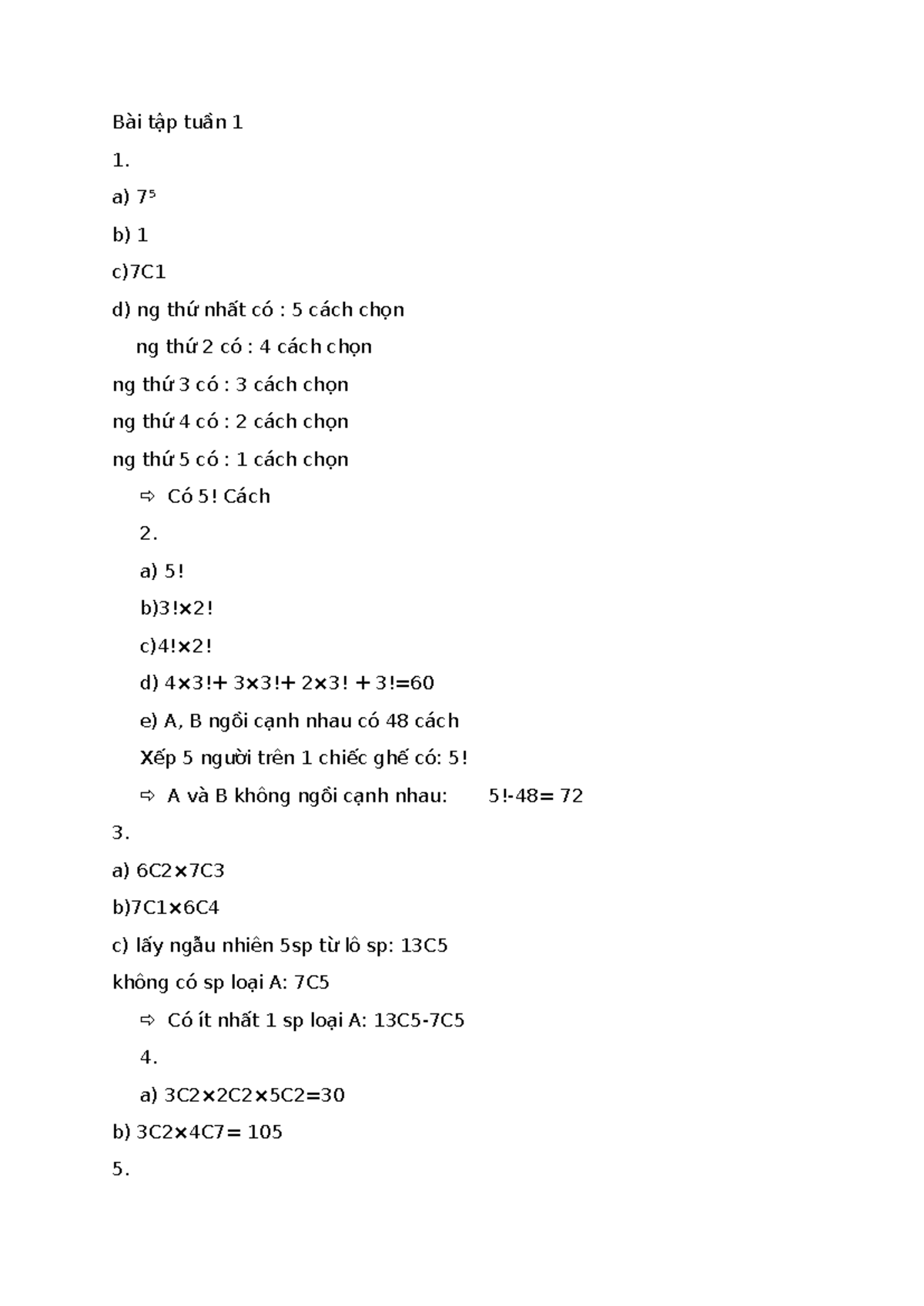 Bài tập tuần 1

1.

a) $7^5$

b) 1

c)7C1

d) ng thứ nhất có : 5 cách chọn

ng thứ 2 có : 4 cách chọn

ng thứ 3 có : 3 cách chọn

ng thứ 4 có : 2 cách chọn

ng thứ 5 có : 1 cách chọn

⇨ Có 5! Cách

2.

a) 5!

b)3!×2!

c)4!×2!

d) 4×3!+ 3×3!+ 2×3! + 3!=60

e) A, B ngồi cạnh nhau có 48 cách

Xếp 5 người trên 1 chiếc ghế có: 5!

⇨ A và B không ngồi cạnh nhau: 5!-48= 72

3.

a) 6C2×7C3

b)7C1×6C4

c) lấy ngẫu nhiên 5sp từ lô sp: 13C5

không có sp loại A: 7C5

⇨ Có ít nhất 1 sp loại A: 13C5-7C5

4.

a) 3C2×2C2×5C2=30

b) 3C2×4C7= 105

5.